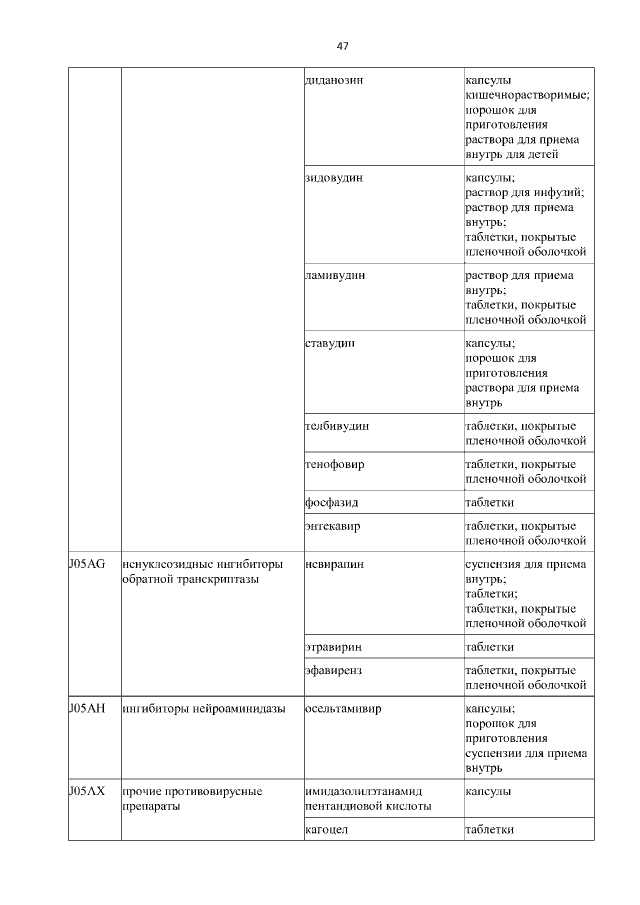 47

| | | | |
|---|---|---|---|
| | | диданозин | капсулы кишечнорастворимые; порошок для приготовления раствора для приема внутрь для детей |
| | | зидовудин | капсулы; раствор для инфузий; раствор для приема внутрь; таблетки, покрытые пленочной оболочкой |
| | | ламивудин | раствор для приема внутрь; таблетки, покрытые пленочной оболочкой |
| | | ставудин | капсулы; порошок для приготовления раствора для приема внутрь |
| | | телбивудин | таблетки, покрытые пленочной оболочкой |
| | | тенофовир | таблетки, покрытые пленочной оболочкой |
| | | фосфазид | таблетки |
| | | энтекавир | таблетки, покрытые пленочной оболочкой |
| J05AG | ненуклеозидные ингибиторы обратной транскриптазы | невирапин | суспензия для приема внутрь; таблетки; таблетки, покрытые пленочной оболочкой |
| | | этравирин | таблетки |
| | | эфавиренз | таблетки, покрытые пленочной оболочкой |
| J05AH | ингибиторы нейроаминидазы | осельтамивир | капсулы; порошок для приготовления суспензии для приема внутрь |
| J05AX | прочие противовирусные препараты | имидазолилэтанамид пентандиовой кислоты | капсулы |
| | | кагоцел | таблетки |